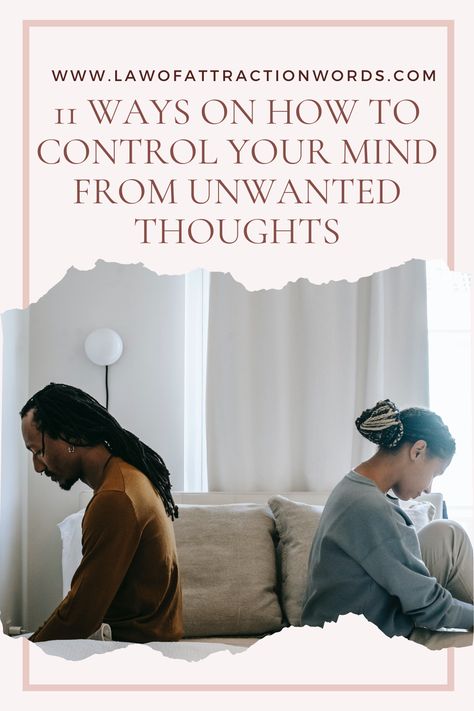 WWW.LAWOFATTRACTIONWORDS.COM

11 WAYS ON HOW TO CONTROL YOUR MIND FROM UNWANTED THOUGHTS